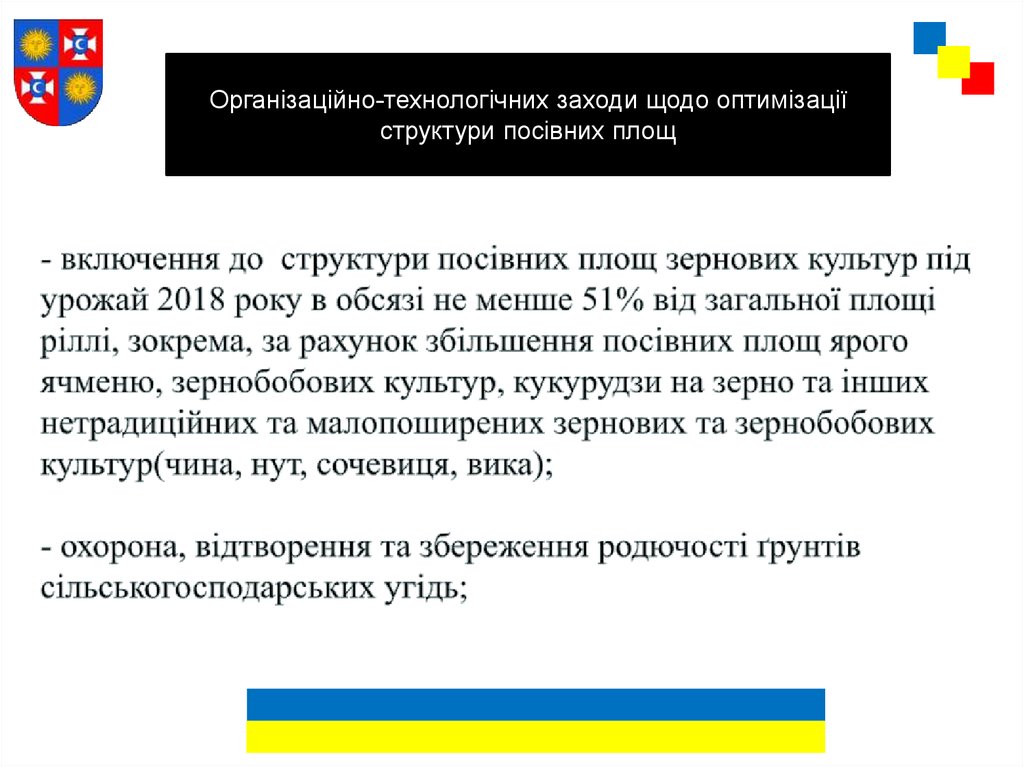 Організаційно-технологічних заходи щодо оптимізації структури посівних площ

- включення до  структури посівних площ зернових культур під урожай 2018 року в обсязі не менше 51% від загальної площі ріллі, зокрема, за рахунок збільшення посівних площ ярого ячменю, зернобобових культур, кукурудзи на зерно та інших нетрадиційних та малопоширених зернових та зернобобових культур(чина, нут, сочевиця, вика);

- охорона, відтворення та збереження родючості ґрунтів сільськогосподарських угідь;